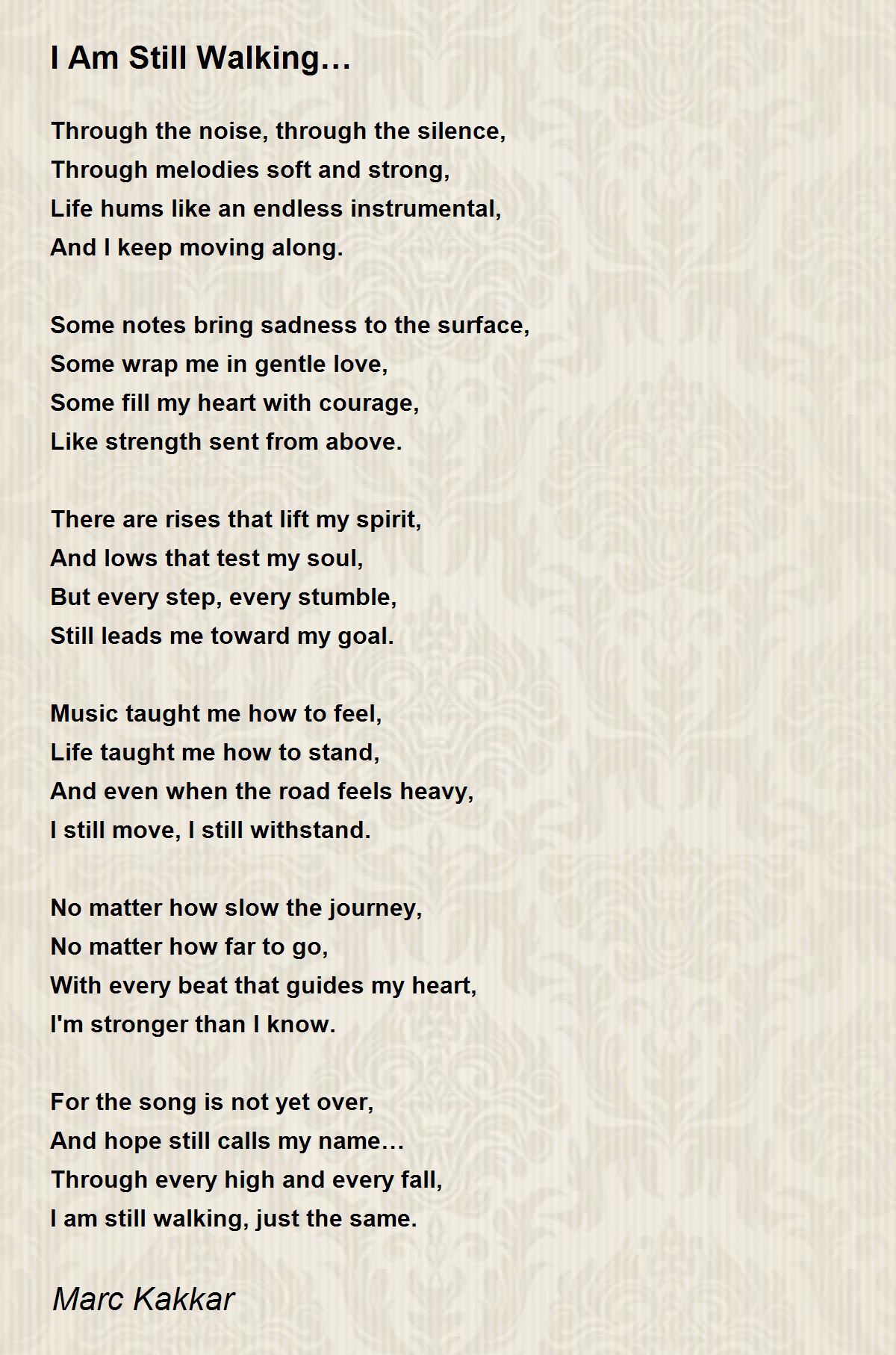 I Am Still Walking…

Through the noise, through the silence,
Through melodies soft and strong,
Life hums like an endless instrumental,
And I keep moving along.

Some notes bring sadness to the surface,
Some wrap me in gentle love,
Some fill my heart with courage,
Like strength sent from above.

There are rises that lift my spirit,
And lows that test my soul,
But every step, every stumble,
Still leads me toward my goal.

Music taught me how to feel,
Life taught me how to stand,
And even when the road feels heavy,
I still move, I still withstand.

No matter how slow the journey,
No matter how far to go,
With every beat that guides my heart,
I'm stronger than I know.

For the song is not yet over,
And hope still calls my name…
Through every high and every fall,
I am still walking, just the same.

Marc Kakkar